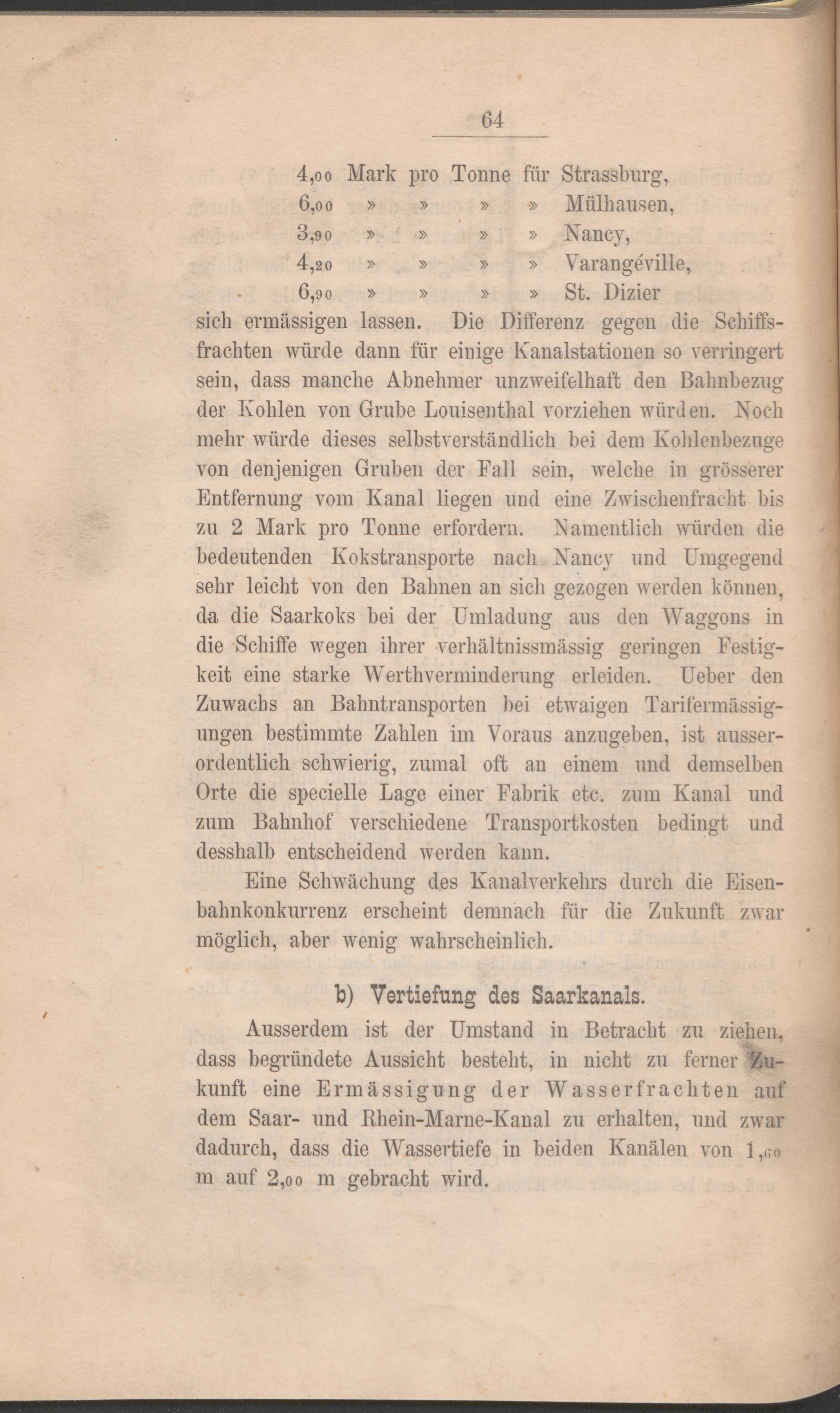 64

4,00 Mark pro Tonne für Strassburg,
6,00 » » » » Mülhausen,
3,90 » » » » Nancy,
4,20 » » » » Varangéville,
6,90 » » » » St. Dizier
sich ermässigen lassen. Die Differenz gegen die Schiffsfrachten würde dann für einige Kanalstationen so verringert sein, dass manche Abnehmer unzweifelhaft den Bahnbezug der Kohlen von Grube Louisenthal vorziehen würden. Noch mehr würde dieses selbstverständlich bei dem Kohlenbezuge von denjenigen Gruben der Fall sein, welche in grösserer Entfernung vom Kanal liegen und eine Zwischenfracht bis zu 2 Mark pro Tonne erfordern. Namentlich würden die bedeutenden Kokstransporte nach Nancy und Umgegend sehr leicht von den Bahnen an sich gezogen werden können, da die Saarkoks bei der Umladung aus den Waggons in die Schiffe wegen ihrer verhältnissmässig geringen Festigkeit eine starke Werthverminderung erleiden. Ueber den Zuwachs an Bahntransporten bei etwaigen Tarifermässigungen bestimmte Zahlen im Voraus anzugeben, ist ausserordentlich schwierig, zumal oft an einem und demselben Orte die specielle Lage einer Fabrik etc. zum Kanal und zum Bahnhof verschiedene Transportkosten bedingt und desshalb entscheidend werden kann.

Eine Schwächung des Kanalverkehrs durch die Eisenbahnkonkurrenz erscheint demnach für die Zukunft zwar möglich, aber wenig wahrscheinlich.

b) Vertiefung des Saarkanals.

Ausserdem ist der Umstand in Betracht zu ziehen, dass begründete Aussicht besteht, in nicht zu ferner Zukunft eine Ermässigung der Wasserfrachten auf dem Saar- und Rhein-Marne-Kanal zu erhalten, und zwar dadurch, dass die Wassertiefe in beiden Kanälen von 1,60 m auf 2,00 m gebracht wird.